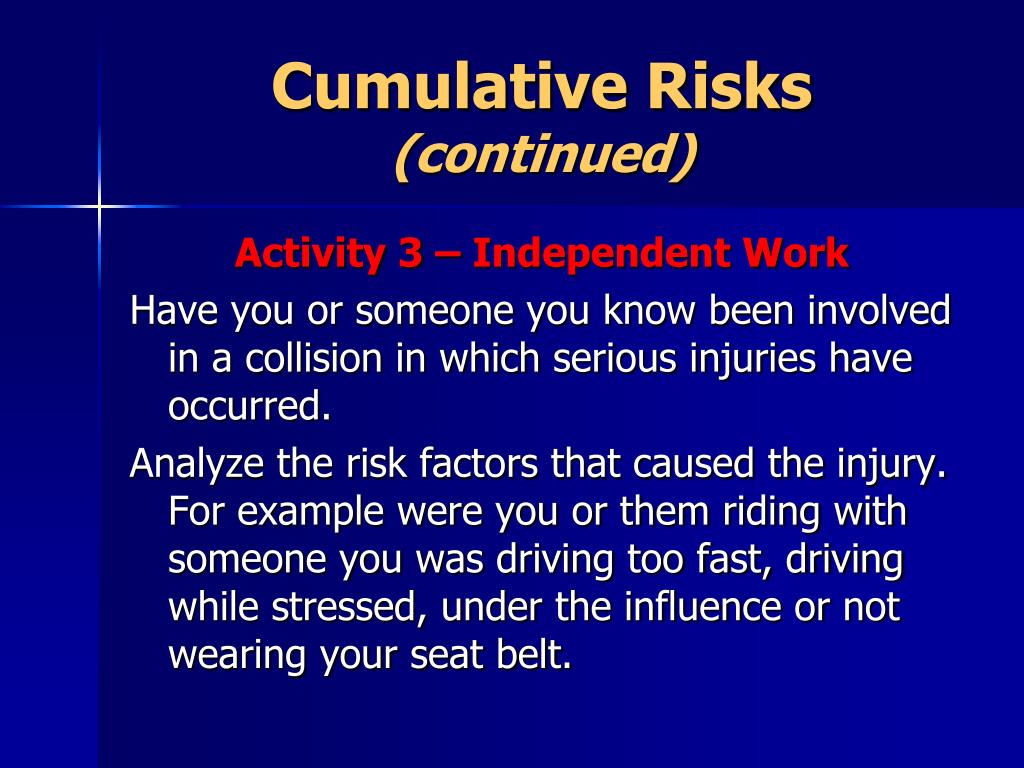 Cumulative Risks
(continued)

Activity 3 – Independent Work

Have you or someone you know been involved in a collision in which serious injuries have occurred.

Analyze the risk factors that caused the injury. For example were you or them riding with someone you was driving too fast, driving while stressed, under the influence or not wearing your seat belt.